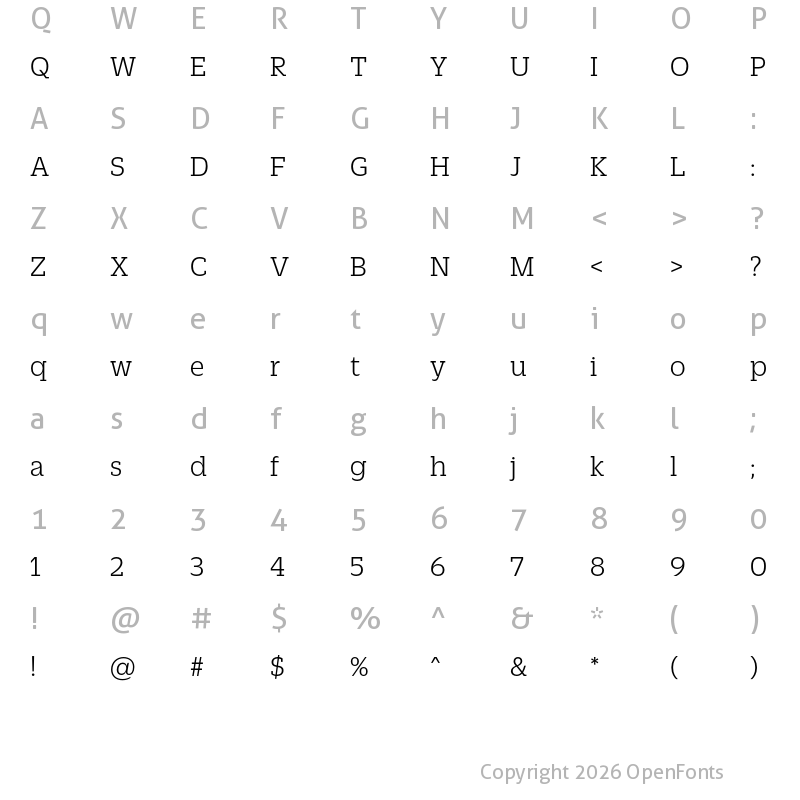 Q W E R T Y U I O P
Q W E R T Y U I O P
A S D F G H J K L :
A S D F G H J K L :
Z X C V B N M < > ?
Z X C V B N M < > ?
q w e r t y u i o p
q w e r t y u i o p
a s d f g h j k l ;
a s d f g h j k l ;
1 2 3 4 5 6 7 8 9 0
1 2 3 4 5 6 7 8 9 0
! @ # $ % ^ & * ( )
! @ # $ % ^ & * ( )

Copyright 2026 OpenFonts